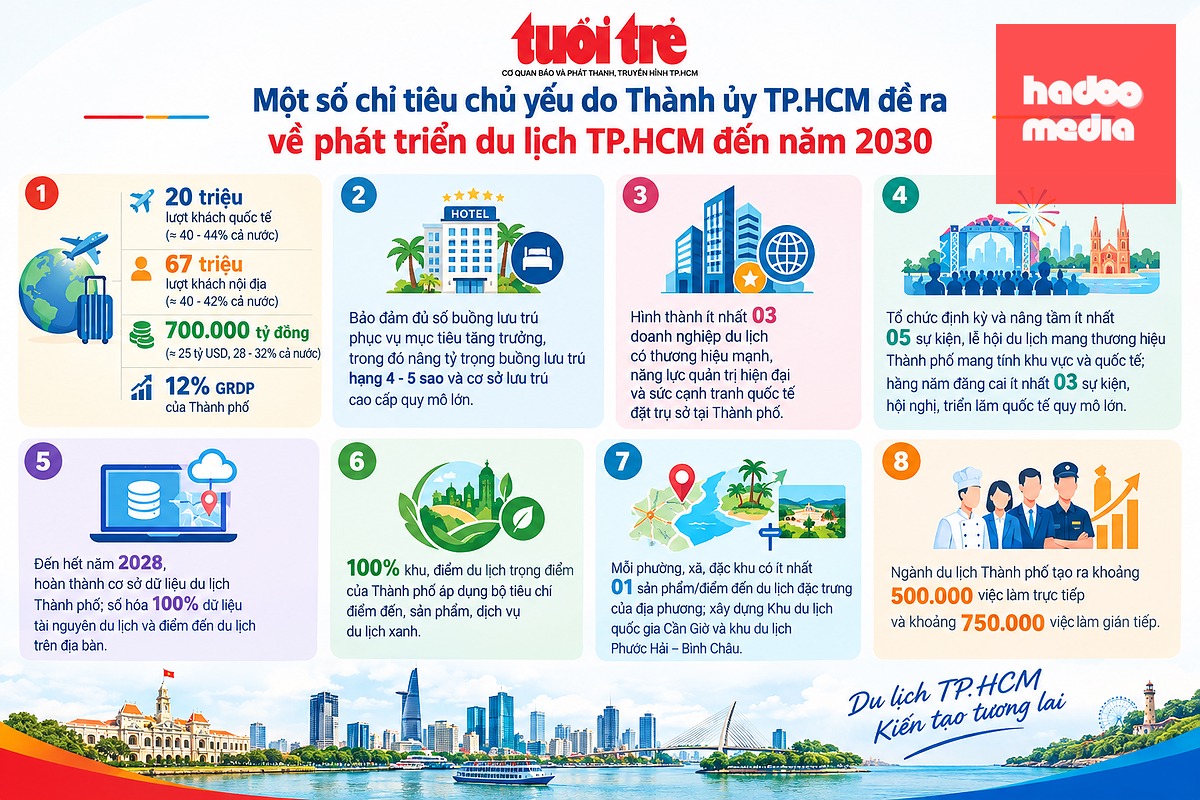 tuổi trẻ
CƠ QUAN BÁO VÀ PHÁT THANH, TRUYỀN HÌNH TP.HCM

hadoo media

Một số chỉ tiêu chủ yếu do Thành ủy TP.HCM đề ra về phát triển du lịch TP.HCM đến năm 2030

1

20 triệu
lượt khách quốc tế
(≈ 40 - 44% cả nước)

67 triệu
lượt khách nội địa
(≈ 40 - 42% cả nước)

700.000 tỷ đồng
(≈ 25 tỷ USD, 28 - 32% cả nước)

12% GRDP
của Thành phố

2

HOTEL

Bảo đảm đủ số buồng lưu trú phục vụ mục tiêu tăng trưởng, trong đó nâng tỷ trọng buồng lưu trú hạng 4 - 5 sao và cơ sở lưu trú cao cấp quy mô lớn.

3

Hình thành ít nhất 03 doanh nghiệp du lịch có thương hiệu mạnh, năng lực quản trị hiện đại và sức cạnh tranh quốc tế đặt trụ sở tại Thành phố.

4

Tổ chức định kỳ và nâng tầm ít nhất 05 sự kiện, lễ hội du lịch mang thương hiệu Thành phố mang tính khu vực và quốc tế; hằng năm đăng cai ít nhất 03 sự kiện, hội nghị, triển lãm quốc tế quy mô lớn.

5

Đến hết năm 2028, hoàn thành cơ sở dữ liệu du lịch Thành phố; số hóa 100% dữ liệu tài nguyên du lịch và điểm đến du lịch trên địa bàn.

6

100% khu, điểm du lịch trọng điểm của Thành phố áp dụng bộ tiêu chí điểm đến, sản phẩm, dịch vụ du lịch xanh.

7

Mỗi phường, xã, đặc khu có ít nhất 01 sản phẩm/điểm đến du lịch đặc trưng của địa phương; xây dựng Khu du lịch quốc gia Cần Giờ và khu du lịch Phước Hải – Bình Châu.

8

Ngành du lịch Thành phố tạo ra khoảng 500.000 việc làm trực tiếp và khoảng 750.000 việc làm gián tiếp.

Du lịch TP.HCM
Kiến tạo tương lai